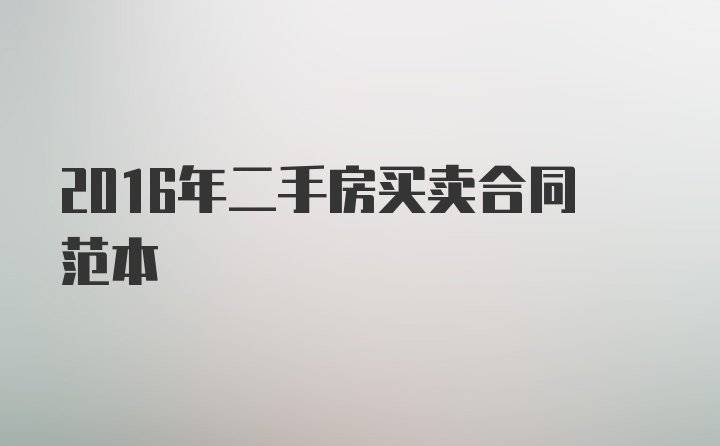 2016年二手房买卖合同范本